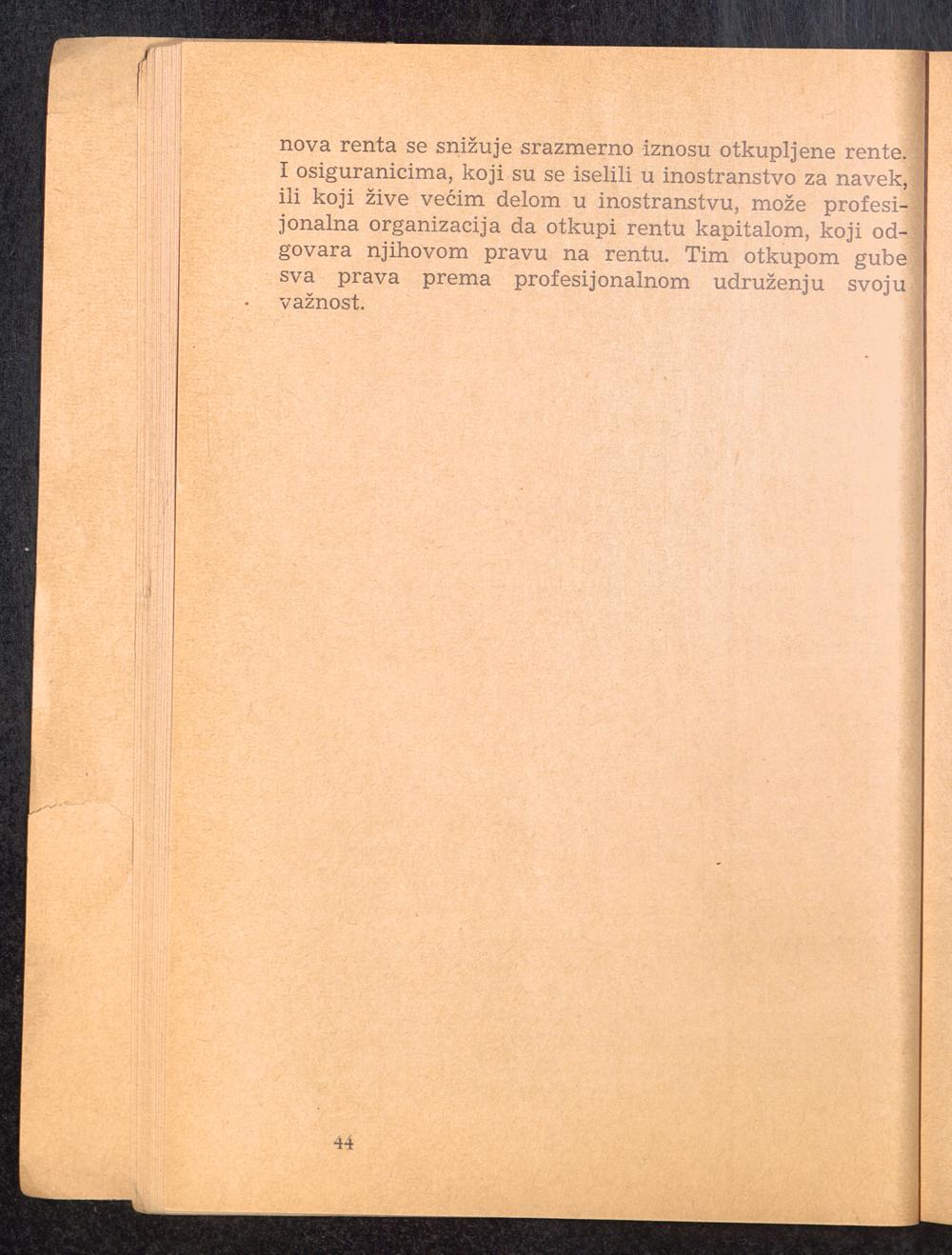 nova renta se snižuje srazmerno iznosu otkupljene rente. I osiguranicima, koji su se iselili u inostranstvo za navek, ili koji žive većim delom u inostranstvu, može profesijonalna organizacija da otkupi rentu kapitalom, koji odgovara njihovom pravu na rentu. Tim otkupom gube sva prava prema profesijonalnom udruženju svoju važnost.

44